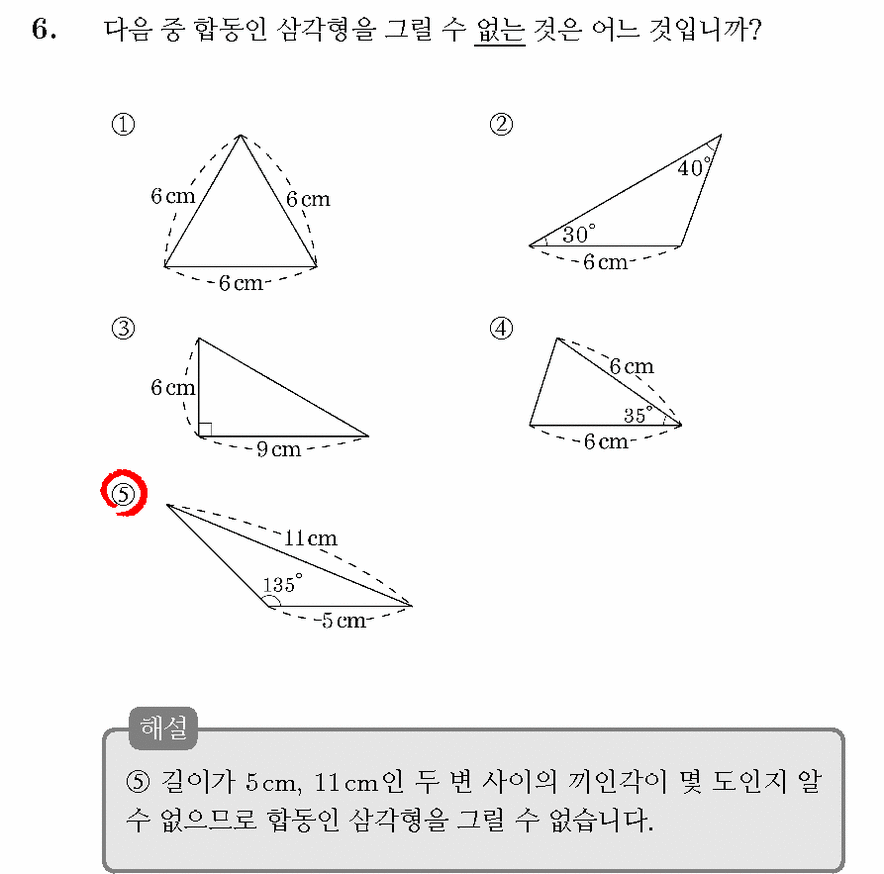 6. 다음 중 합동인 삼각형을 그릴 수 없는 것은 어느 것입니까?

①
6 cm
6 cm
6 cm

②
40°
30°
6 cm

③
6 cm
9 cm

④
6 cm
35°
6 cm

⑤
11 cm
135°
5 cm

해설
⑤ 길이가 5 cm, 11 cm인 두 변 사이의 끼인각이 몇 도인지 알 수 없으므로 합동인 삼각형을 그릴 수 없습니다.